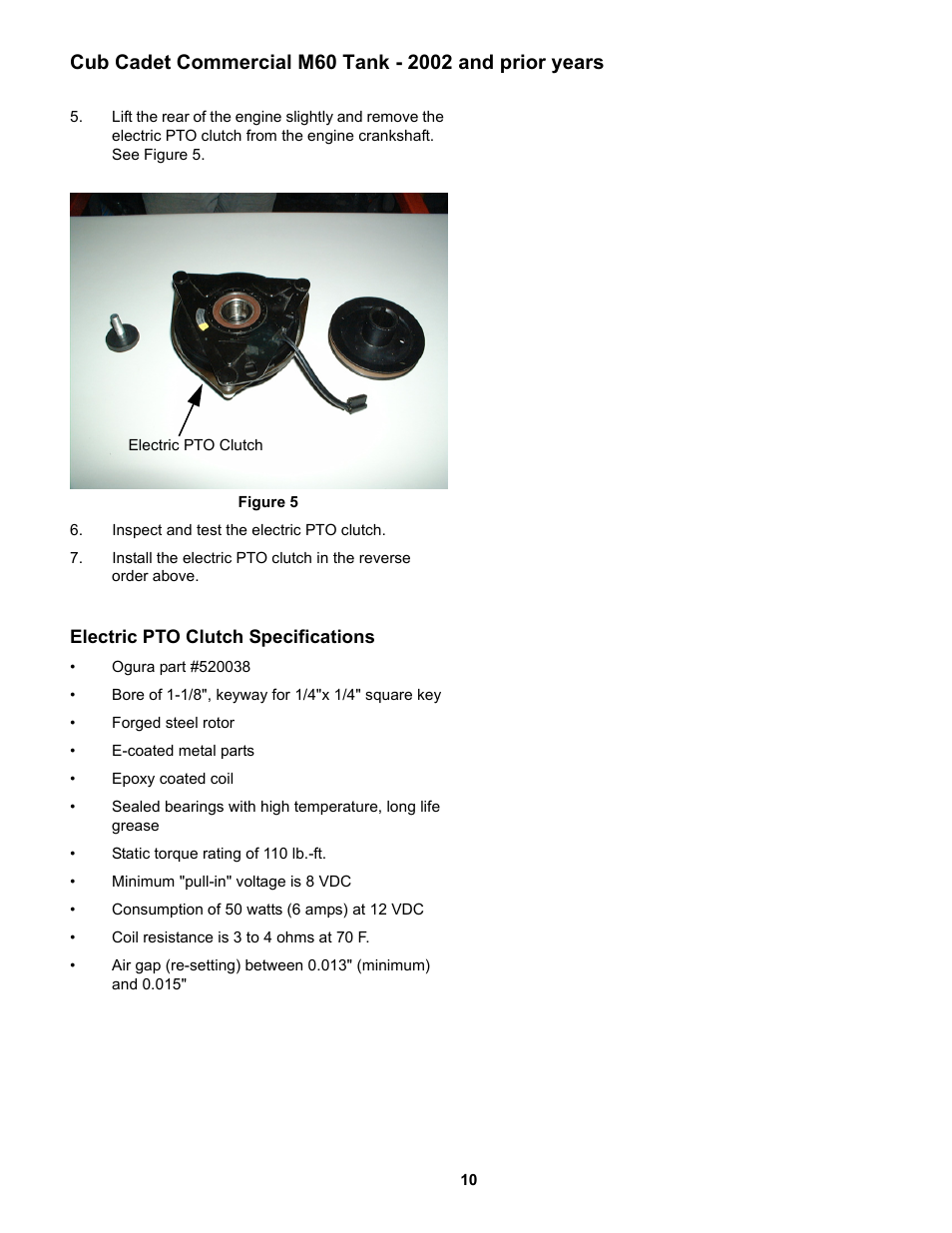 Cub Cadet Commercial M60 Tank - 2002 and prior years

5. Lift the rear of the engine slightly and remove the electric PTO clutch from the engine crankshaft. See Figure 5.

Electric PTO Clutch

Figure 5

6. Inspect and test the electric PTO clutch.

7. Install the electric PTO clutch in the reverse order above.

Electric PTO Clutch Specifications

• Ogura part #520038
• Bore of 1-1/8", keyway for 1/4"x 1/4" square key
• Forged steel rotor
• E-coated metal parts
• Epoxy coated coil
• Sealed bearings with high temperature, long life grease
• Static torque rating of 110 lb.-ft.
• Minimum "pull-in" voltage is 8 VDC
• Consumption of 50 watts (6 amps) at 12 VDC
• Coil resistance is 3 to 4 ohms at 70 F.
• Air gap (re-setting) between 0.013" (minimum) and 0.015"

10